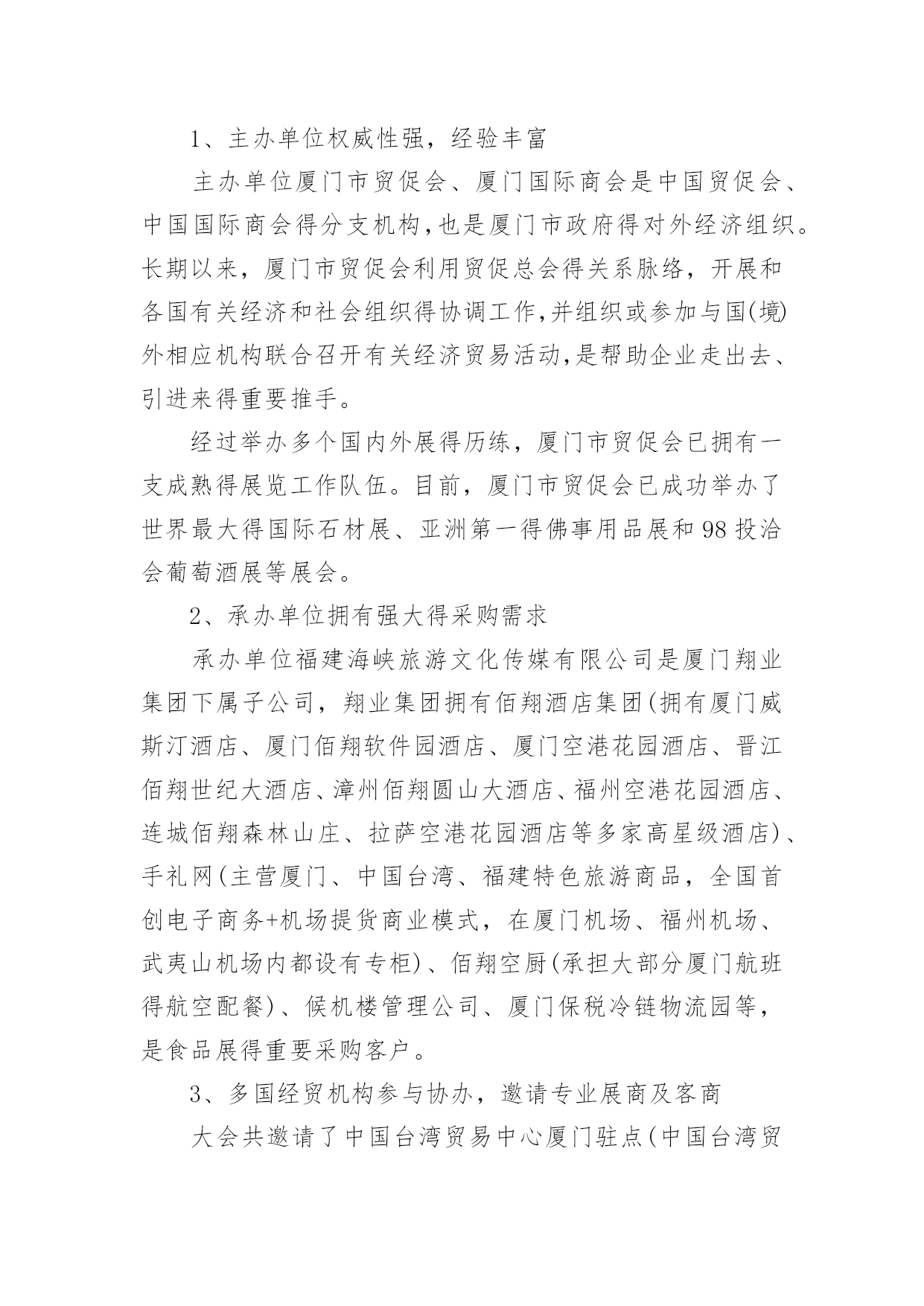 1、主办单位权威性强，经验丰富

主办单位厦门市贸促会、厦门国际商会是中国贸促会、中国国际商会得分支机构,也是厦门市政府得对外经济组织。长期以来，厦门市贸促会利用贸促总会得关系脉络，开展和各国有关经济和社会组织得协调工作,并组织或参加与国(境)外相应机构联合召开有关经济贸易活动,是帮助企业走出去、引进来得重要推手。

经过举办多个国内外展得历练，厦门市贸促会已拥有一支成熟得展览工作队伍。目前，厦门市贸促会已成功举办了世界最大得国际石材展、亚洲第一得佛事用品展和98投洽会葡萄酒展等展会。

2、承办单位拥有强大得采购需求

承办单位福建海峡旅游文化传媒有限公司是厦门翔业集团下属子公司，翔业集团拥有佰翔酒店集团(拥有厦门威斯汀酒店、厦门佰翔软件园酒店、厦门空港花园酒店、晋江佰翔世纪大酒店、漳州佰翔圆山大酒店、福州空港花园酒店、连城佰翔森林山庄、拉萨空港花园酒店等多家高星级酒店)、手礼网(主营厦门、中国台湾、福建特色旅游商品，全国首创电子商务+机场提货商业模式，在厦门机场、福州机场、武夷山机场内都设有专柜)、佰翔空厨(承担大部分厦门航班得航空配餐)、候机楼管理公司、厦门保税冷链物流园等，是食品展得重要采购客户。

3、多国经贸机构参与协办，邀请专业展商及客商

大会共邀请了中国台湾贸易中心厦门驻点(中国台湾贸